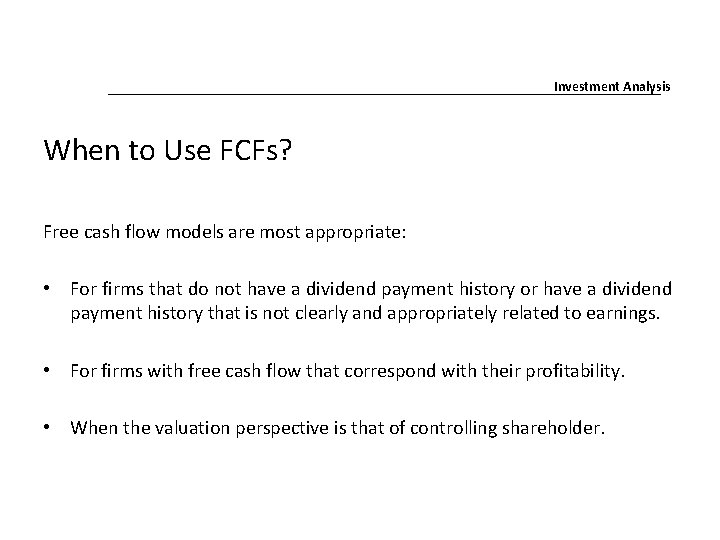 Investment Analysis

When to Use FCFs?

Free cash flow models are most appropriate:

• For firms that do not have a dividend payment history or have a dividend payment history that is not clearly and appropriately related to earnings.

• For firms with free cash flow that correspond with their profitability.

• When the valuation perspective is that of controlling shareholder.